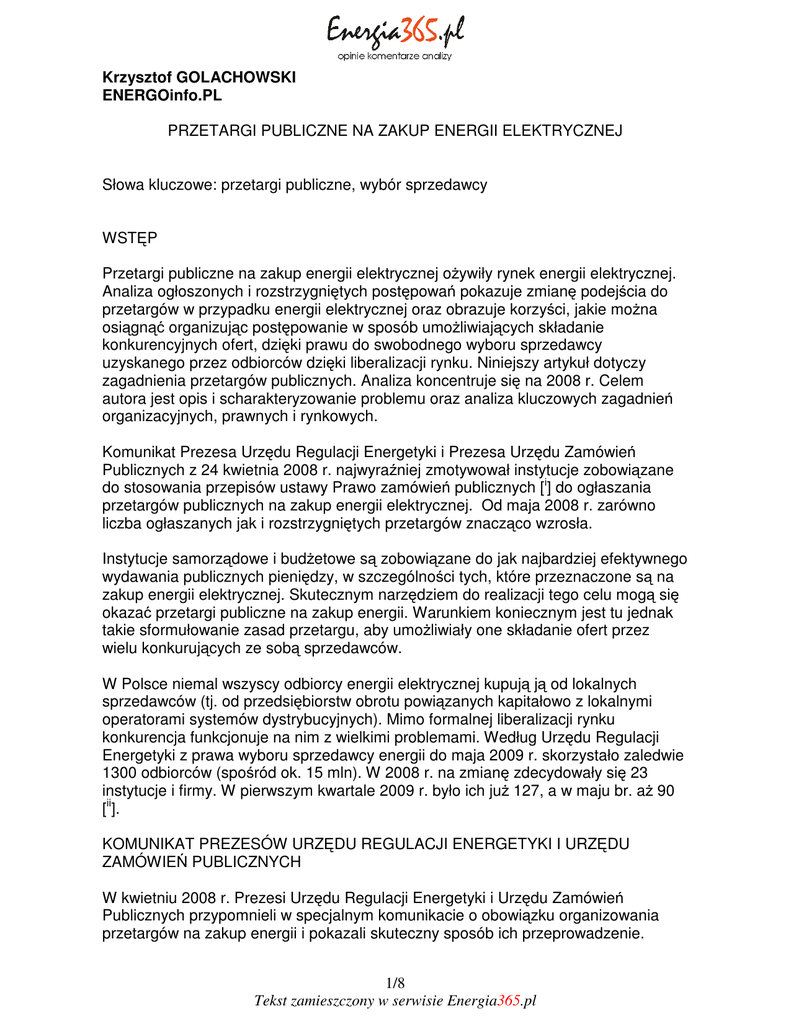 Energia365.pl
opinie komentarze analizy

Krzysztof GOLACHOWSKI
ENERGOinfo.PL

PRZETARGI PUBLICZNE NA ZAKUP ENERGII ELEKTRYCZNEJ

Słowa kluczowe: przetargi publiczne, wybór sprzedawcy

WSTĘP

Przetargi publiczne na zakup energii elektrycznej ożywiły rynek energii elektrycznej. Analiza ogłoszonych i rozstrzygniętych postępowań pokazuje zmianę podejścia do przetargów w przypadku energii elektrycznej oraz obrazuje korzyści, jakie można osiągnąć organizując postępowanie w sposób umożliwiających składanie konkurencyjnych ofert, dzięki prawu do swobodnego wyboru sprzedawcy uzyskanego przez odbiorców dzięki liberalizacji rynku. Niniejszy artykuł dotyczy zagadnienia przetargów publicznych. Analiza koncentruje się na 2008 r. Celem autora jest opis i scharakteryzowanie problemu oraz analiza kluczowych zagadnień organizacyjnych, prawnych i rynkowych.

Komunikat Prezesa Urzędu Regulacji Energetyki i Prezesa Urzędu Zamówień Publicznych z 24 kwietnia 2008 r. najwyraźniej zmotywował instytucje zobowiązane do stosowania przepisów ustawy Prawo zamówień publicznych [$^{i}$] do ogłaszania przetargów publicznych na zakup energii elektrycznej. Od maja 2008 r. zarówno liczba ogłaszanych jak i rozstrzygniętych przetargów znacząco wzrosła.

Instytucje samorządowe i budżetowe są zobowiązane do jak najbardziej efektywnego wydawania publicznych pieniędzy, w szczególności tych, które przeznaczone są na zakup energii elektrycznej. Skutecznym narzędziem do realizacji tego celu mogą się okazać przetargi publiczne na zakup energii. Warunkiem koniecznym jest tu jednak takie sformułowanie zasad przetargu, aby umożliwiały one składanie ofert przez wielu konkurujących ze sobą sprzedawców.

W Polsce niemal wszyscy odbiorcy energii elektrycznej kupują ją od lokalnych sprzedawców (tj. od przedsiębiorstw obrotu powiązanych kapitałowo z lokalnymi operatorami systemów dystrybucyjnych). Mimo formalnej liberalizacji rynku konkurencja funkcjonuje na nim z wielkimi problemami. Według Urzędu Regulacji Energetyki z prawa wyboru sprzedawcy energii do maja 2009 r. skorzystało zaledwie 1300 odbiorców (spośród ok. 15 mln). W 2008 r. na zmianę zdecydowały się 23 instytucje i firmy. W pierwszym kwartale 2009 r. było ich już 127, a w maju br. aż 90 [$^{ii}$].

KOMUNIKAT PREZESÓW URZĘDU REGULACJI ENERGETYKI I URZĘDU ZAMÓWIEŃ PUBLICZNYCH

W kwietniu 2008 r. Prezesi Urzędu Regulacji Energetyki i Urzędu Zamówień Publicznych przypomnieli w specjalnym komunikacie o obowiązku organizowania przetargów na zakup energii i pokazali skuteczny sposób ich przeprowadzenie.

1/8
Tekst zamieszczony w serwisie Energia365.pl